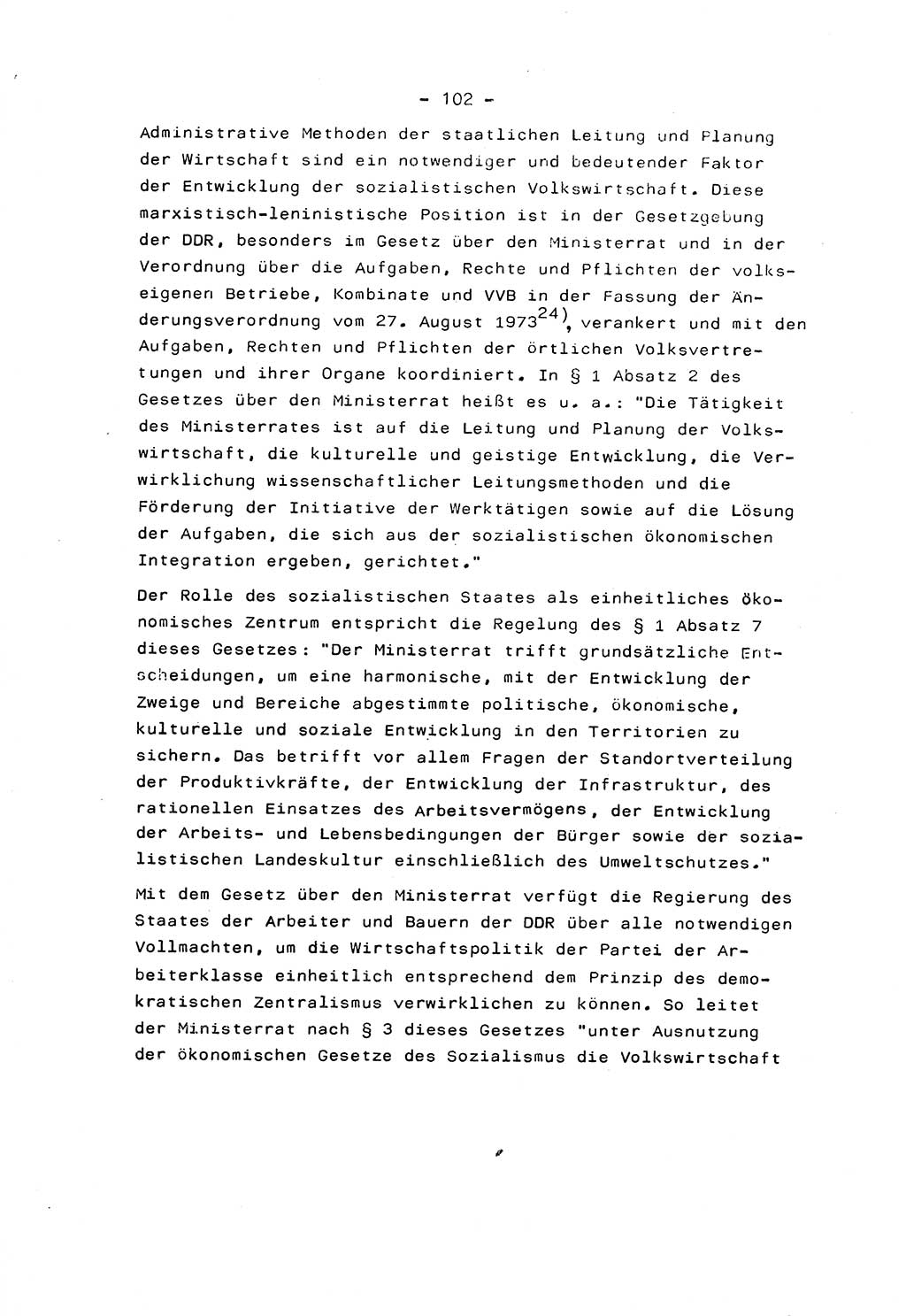 - 102 -

Administrative Methoden der staatlichen Leitung und Planung der Wirtschaft sind ein notwendiger und bedeutender Faktor der Entwicklung der sozialistischen Volkswirtschaft. Diese marxistisch-leninistische Position ist in der Gesetzgebung der DDR, besonders im Gesetz über den Ministerrat und in der Verordnung über die Aufgaben, Rechte und Pflichten der volkseigenen Betriebe, Kombinate und VVB in der Fassung der Änderungsverordnung vom 27. August 1973$^{24)}$, verankert und mit den Aufgaben, Rechten und Pflichten der örtlichen Volksvertretungen und ihrer Organe koordiniert. In § 1 Absatz 2 des Gesetzes über den Ministerrat heißt es u. a.: "Die Tätigkeit des Ministerrates ist auf die Leitung und Planung der Volkswirtschaft, die kulturelle und geistige Entwicklung, die Verwirklichung wissenschaftlicher Leitungsmethoden und die Förderung der Initiative der Werktätigen sowie auf die Lösung der Aufgaben, die sich aus der sozialistischen ökonomischen Integration ergeben, gerichtet."

Der Rolle des sozialistischen Staates als einheitliches ökonomisches Zentrum entspricht die Regelung des § 1 Absatz 7 dieses Gesetzes: "Der Ministerrat trifft grundsätzliche Entscheidungen, um eine harmonische, mit der Entwicklung der Zweige und Bereiche abgestimmte politische, ökonomische, kulturelle und soziale Entwicklung in den Territorien zu sichern. Das betrifft vor allem Fragen der Standortverteilung der Produktivkräfte, der Entwicklung der Infrastruktur, des rationellen Einsatzes des Arbeitsvermögens, der Entwicklung der Arbeits- und Lebensbedingungen der Bürger sowie der sozialistischen Landeskultur einschließlich des Umweltschutzes."

Mit dem Gesetz über den Ministerrat verfügt die Regierung des Staates der Arbeiter und Bauern der DDR über alle notwendigen Vollmachten, um die Wirtschaftspolitik der Partei der Arbeiterklasse einheitlich entsprechend dem Prinzip des demokratischen Zentralismus verwirklichen zu können. So leitet der Ministerrat nach § 3 dieses Gesetzes "unter Ausnutzung der ökonomischen Gesetze des Sozialismus die Volkswirtschaft